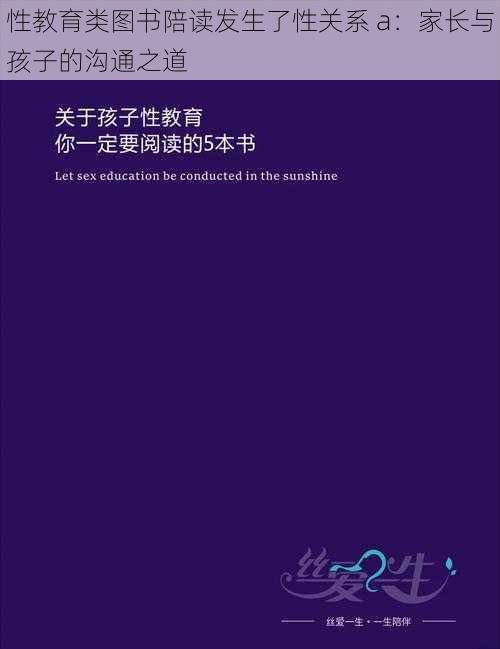 性教育类图书陪读发生了性关系 a：家长与孩子的沟通之道

关于孩子性教育
你一定要阅读的5本书

Let sex education be conducted in the sunshine

丝爱一生

丝爱一生 · 一生陪伴